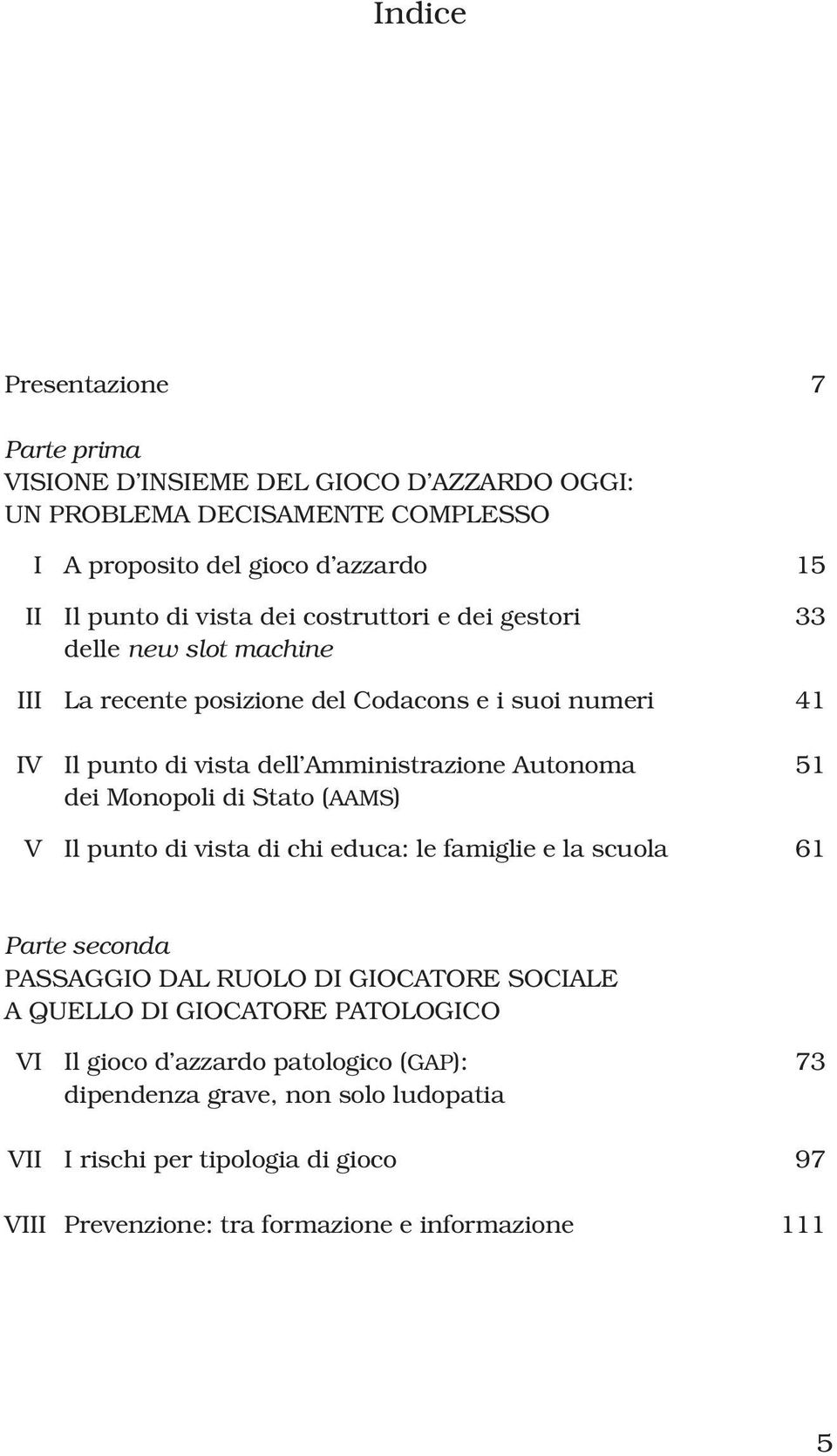 Indice

Presentazione 7

Parte prima
VISIONE D'INSIEME DEL GIOCO D'AZZARDO OGGI: UN PROBLEMA DECISAMENTE COMPLESSO

I A proposito del gioco d'azzardo 15

II Il punto di vista dei costruttori e dei gestori delle new slot machine 33

III La recente posizione del Codacons e i suoi numeri 41

IV Il punto di vista dell'Amministrazione Autonoma dei Monopoli di Stato (AAMS) 51

V Il punto di vista di chi educa: le famiglie e la scuola 61

Parte seconda
PASSAGGIO DAL RUOLO DI GIOCATORE SOCIALE A QUELLO DI GIOCATORE PATOLOGICO

VI Il gioco d'azzardo patologico (GAP): dipendenza grave, non solo ludopatia 73

VII I rischi per tipologia di gioco 97

VIII Prevenzione: tra formazione e informazione 111

5